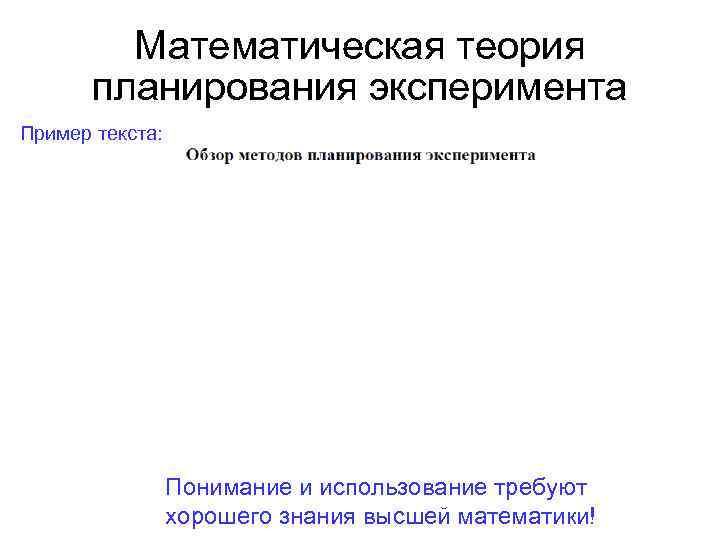 Математическая теория планирования эксперимента

Пример текста:

Обзор методов планирования эксперимента

Понимание и использование требуют хорошего знания высшей математики!